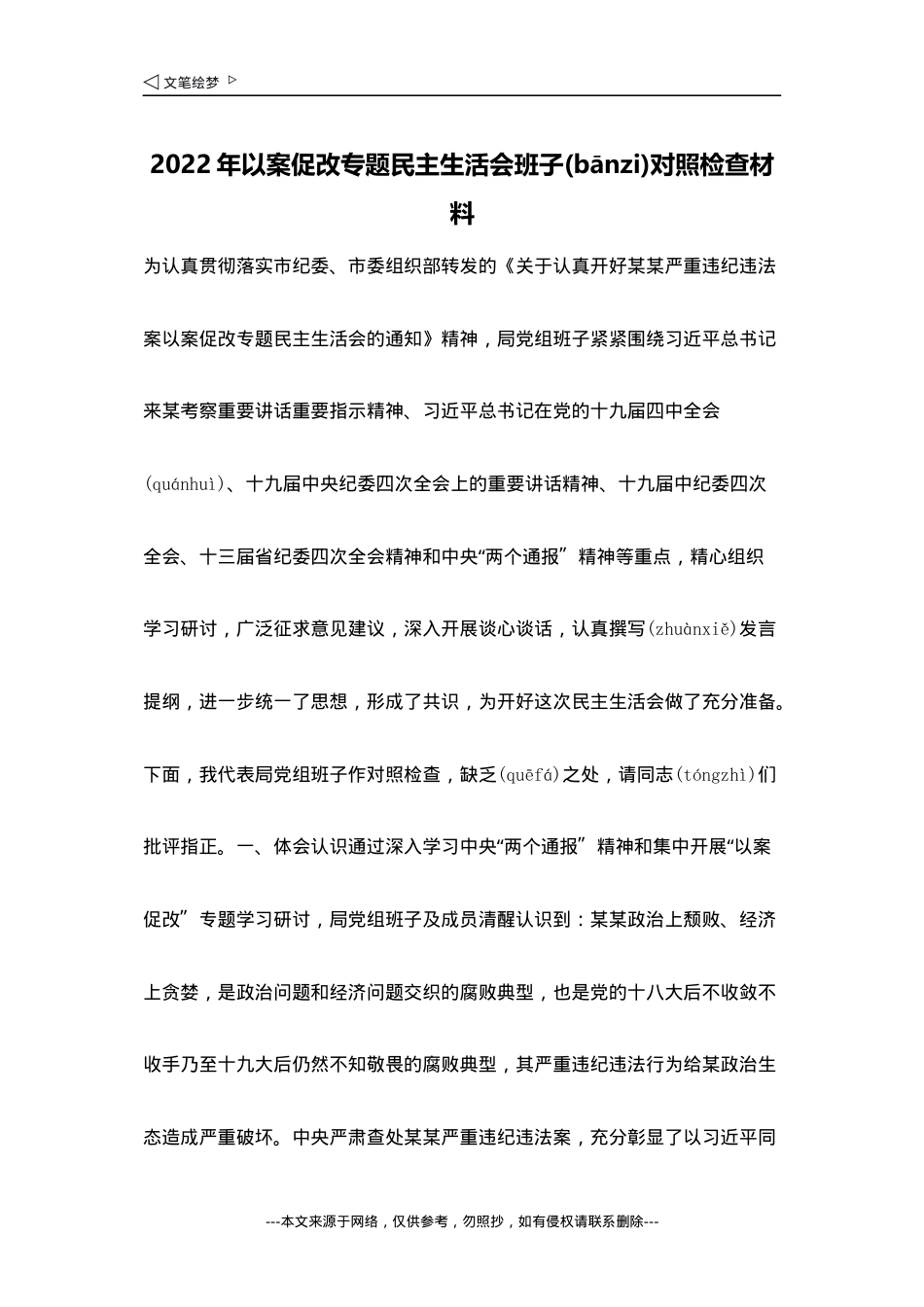 ◁ 文笔绘梦 ▷

2022年以案促改专题民主生活会班子(bānzi)对照检查材料

为认真贯彻落实市纪委、市委组织部转发的《关于认真开好某某严重违纪违法案以案促改专题民主生活会的通知》精神，局党组班子紧紧围绕习近平总书记来某考察重要讲话重要指示精神、习近平总书记在党的十九届四中全会(quánhuì)、十九届中央纪委四次全会上的重要讲话精神、十九届中纪委四次全会、十三届省纪委四次全会精神和中央“两个通报”精神等重点，精心组织学习研讨，广泛征求意见建议，深入开展谈心谈话，认真撰写(zhuànxiě)发言提纲，进一步统一了思想，形成了共识，为开好这次民主生活会做了充分准备。下面，我代表局党组班子作对照检查，缺乏(quēfá)之处，请同志(tóngzhì)们批评指正。一、体会认识通过深入学习中央“两个通报”精神和集中开展“以案促改”专题学习研讨，局党组班子及成员清醒认识到：某某政治上颓败、经济上贪婪，是政治问题和经济问题交织的腐败典型，也是党的十八大后不收敛不收手乃至十九大后仍然不知敬畏的腐败典型，其严重违纪违法行为给某政治生态造成严重破坏。中央严肃查处某某严重违纪违法案，充分彰显了以习近平同

---本文来源于网络，仅供参考，勿照抄，如有侵权请联系删除---